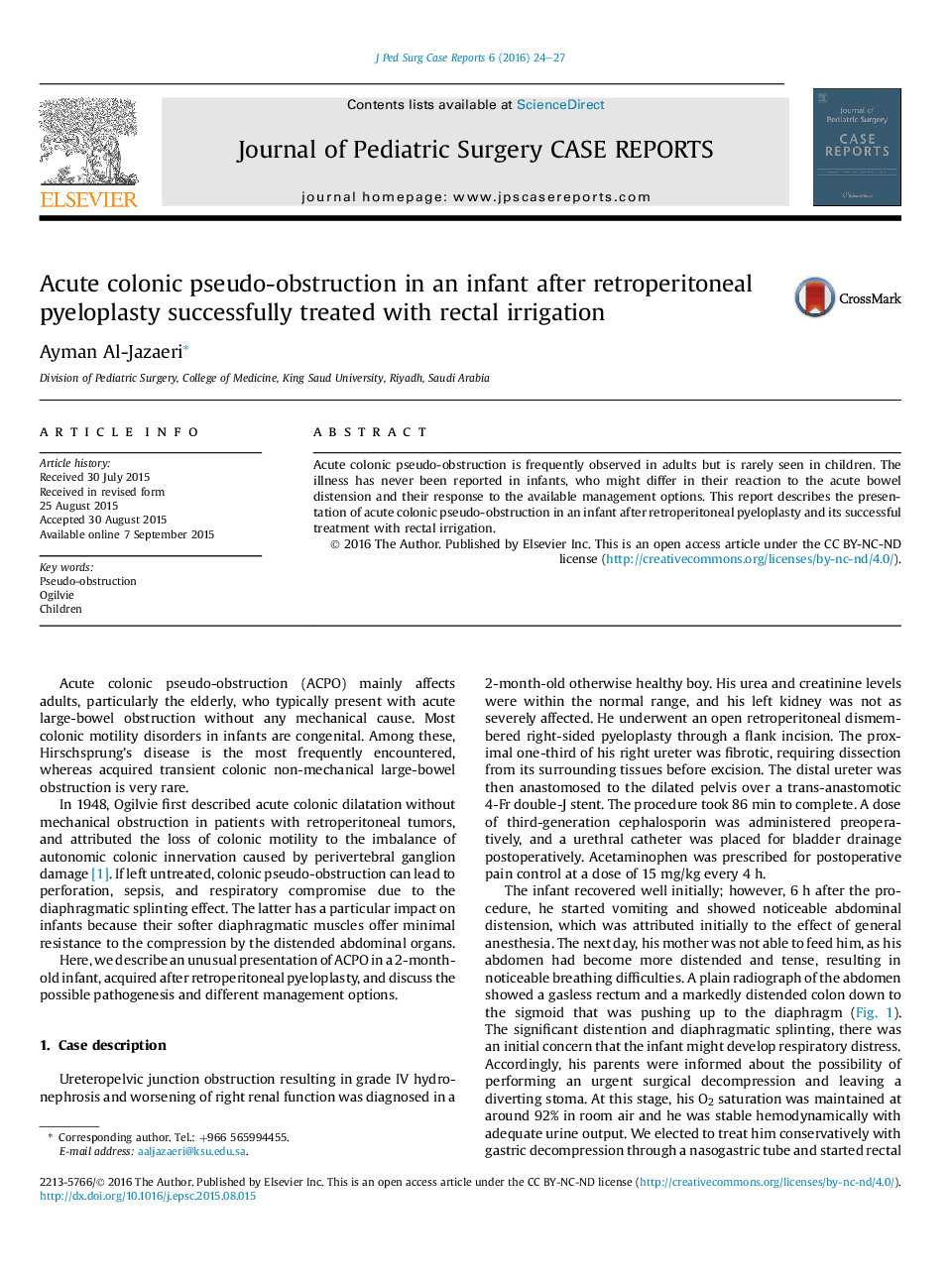 J Ped Surg Case Reports 6 (2016) 24–27

ELSEVIER

Contents lists available at ScienceDirect

Journal of Pediatric Surgery CASE REPORTS

journal homepage: www.jpscasereports.com

Journal of Pediatric Surgery CASE REPORTS

Acute colonic pseudo-obstruction in an infant after retroperitoneal pyeloplasty successfully treated with rectal irrigation

CrossMark

Ayman Al-Jazaeri*

Division of Pediatric Surgery, College of Medicine, King Saud University, Riyadh, Saudi Arabia

ARTICLE INFO

Article history:
Received 30 July 2015
Received in revised form
25 August 2015
Accepted 30 August 2015
Available online 7 September 2015

Key words:
Pseudo-obstruction
Ogilvie
Children

ABSTRACT

Acute colonic pseudo-obstruction is frequently observed in adults but is rarely seen in children. The illness has never been reported in infants, who might differ in their reaction to the acute bowel distension and their response to the available management options. This report describes the presentation of acute colonic pseudo-obstruction in an infant after retroperitoneal pyeloplasty and its successful treatment with rectal irrigation.

© 2016 The Author. Published by Elsevier Inc. This is an open access article under the CC BY-NC-ND license (http://creativecommons.org/licenses/by-nc-nd/4.0/).

Acute colonic pseudo-obstruction (ACPO) mainly affects adults, particularly the elderly, who typically present with acute large-bowel obstruction without any mechanical cause. Most colonic motility disorders in infants are congenital. Among these, Hirschsprung's disease is the most frequently encountered, whereas acquired transient colonic non-mechanical large-bowel obstruction is very rare.

In 1948, Ogilvie first described acute colonic dilatation without mechanical obstruction in patients with retroperitoneal tumors, and attributed the loss of colonic motility to the imbalance of autonomic colonic innervation caused by perivertebral ganglion damage [1]. If left untreated, colonic pseudo-obstruction can lead to perforation, sepsis, and respiratory compromise due to the diaphragmatic splinting effect. The latter has a particular impact on infants because their softer diaphragmatic muscles offer minimal resistance to the compression by the distended abdominal organs.

Here, we describe an unusual presentation of ACPO in a 2-month-old infant, acquired after retroperitoneal pyeloplasty, and discuss the possible pathogenesis and different management options.

1. Case description

Ureteropelvic junction obstruction resulting in grade IV hydronephrosis and worsening of right renal function was diagnosed in a

* Corresponding author. Tel.: +966 565994455.
E-mail address: aaljazaeri@ksu.edu.sa.

2-month-old otherwise healthy boy. His urea and creatinine levels were within the normal range, and his left kidney was not as severely affected. He underwent an open retroperitoneal dismembered right-sided pyeloplasty through a flank incision. The proximal one-third of his right ureter was fibrotic, requiring dissection from its surrounding tissues before excision. The distal ureter was then anastomosed to the dilated pelvis over a trans-anastomotic 4-Fr double-J stent. The procedure took 86 min to complete. A dose of third-generation cephalosporin was administered preoperatively, and a urethral catheter was placed for bladder drainage postoperatively. Acetaminophen was prescribed for postoperative pain control at a dose of 15 mg/kg every 4 h.

The infant recovered well initially; however, 6 h after the procedure, he started vomiting and showed noticeable abdominal distension, which was attributed initially to the effect of general anesthesia. The next day, his mother was not able to feed him, as his abdomen had become more distended and tense, resulting in noticeable breathing difficulties. A plain radiograph of the abdomen showed a gasless rectum and a markedly distended colon down to the sigmoid that was pushing up to the diaphragm (Fig. 1). The significant distention and diaphragmatic splinting, there was an initial concern that the infant might develop respiratory distress. Accordingly, his parents were informed about the possibility of performing an urgent surgical decompression and leaving a diverting stoma. At this stage, his $O_2$ saturation was maintained at around 92% in room air and he was stable hemodynamically with adequate urine output. We elected to treat him conservatively with gastric decompression through a nasogastric tube and started rectal

2213-5766/© 2016 The Author. Published by Elsevier Inc. This is an open access article under the CC BY-NC-ND license (http://creativecommons.org/licenses/by-nc-nd/4.0/).
http://dx.doi.org/10.1016/j.epsc.2015.08.015